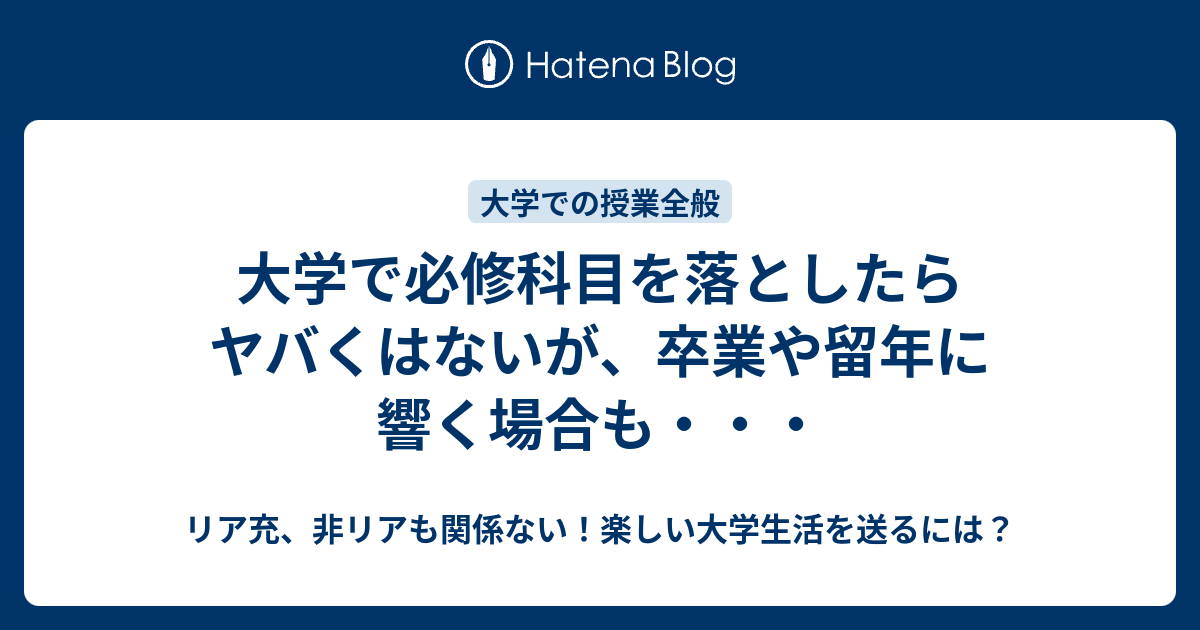 Hatena Blog

大学での授業全般

大学で必修科目を落としたらヤバくはないが、卒業や留年に響く場合も・・・

リア充、非リアも関係ない！楽しい大学生活を送るには？